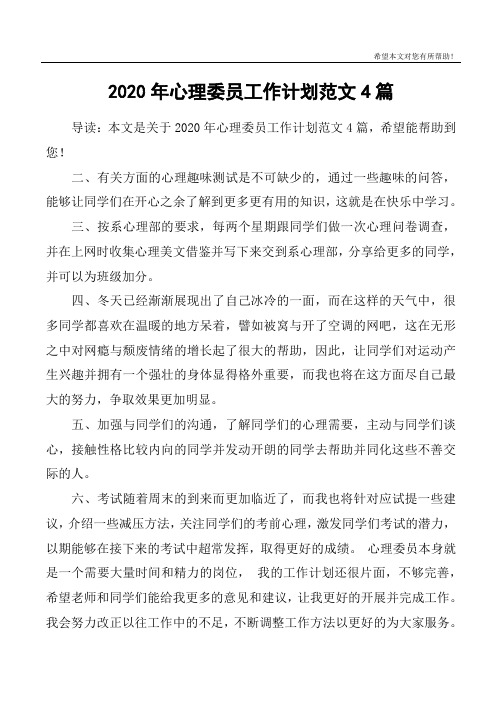 希望本文对您有所帮助！

2020 年心理委员工作计划范文 4 篇

导读：本文是关于 2020 年心理委员工作计划范文 4 篇，希望能帮助到您！

二、有关方面的心理趣味测试是不可缺少的，通过一些趣味的问答，能够让同学们在开心之余了解到更多更有用的知识，这就是在快乐中学习。

三、按系心理部的要求，每两个星期跟同学们做一次心理问卷调查，并在上网时收集心理美文借鉴并写下来交到系心理部，分享给更多的同学，并可以为班级加分。

四、冬天已经渐渐展现出了自己冰冷的一面，而在这样的天气中，很多同学都喜欢在温暖的地方呆着，譬如被窝与开了空调的网吧，这在无形之中对网瘾与颓废情绪的增长起了很大的帮助，因此，让同学们对运动产生兴趣并拥有一个强壮的身体显得格外重要，而我也将在这方面尽自己最大的努力，争取效果更加明显。

五、加强与同学们的沟通，了解同学们的心理需要，主动与同学们谈心，接触性格比较内向的同学并发动开朗的同学去帮助并同化这些不善交际的人。

六、考试随着周末的到来而更加临近了，而我也将针对应试提一些建议，介绍一些减压方法，关注同学们的考前心理，激发同学们考试的潜力，以期能够在接下来的考试中超常发挥，取得更好的成绩。 心理委员本身就是一个需要大量时间和精力的岗位， 我的工作计划还很片面，不够完善，希望老师和同学们能给我更多的意见和建议，让我更好的开展并完成工作。我会努力改正以往工作中的不足，不断调整工作方法以更好的为大家服务。